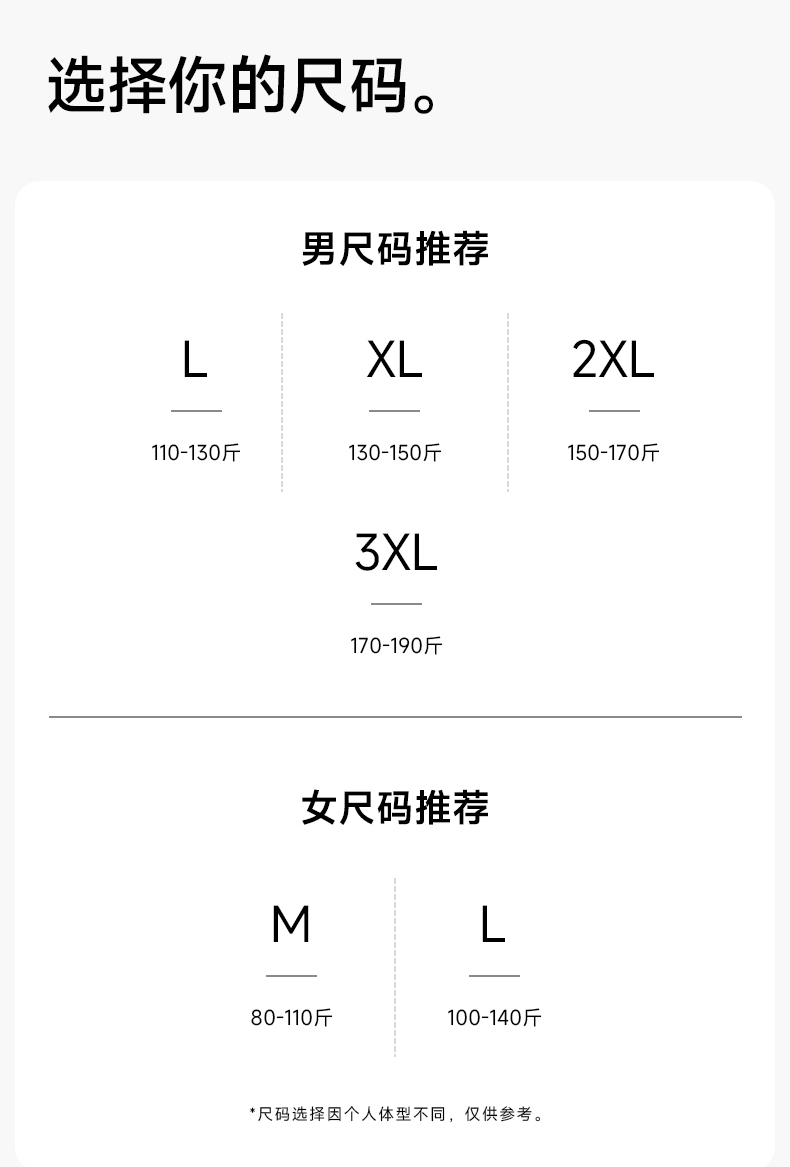 选择你的尺码。

男尺码推荐

L
110-130斤

XL
130-150斤

2XL
150-170斤

3XL
170-190斤

女尺码推荐

M
80-110斤

L
100-140斤

*尺码选择因个人体型不同，仅供参考。